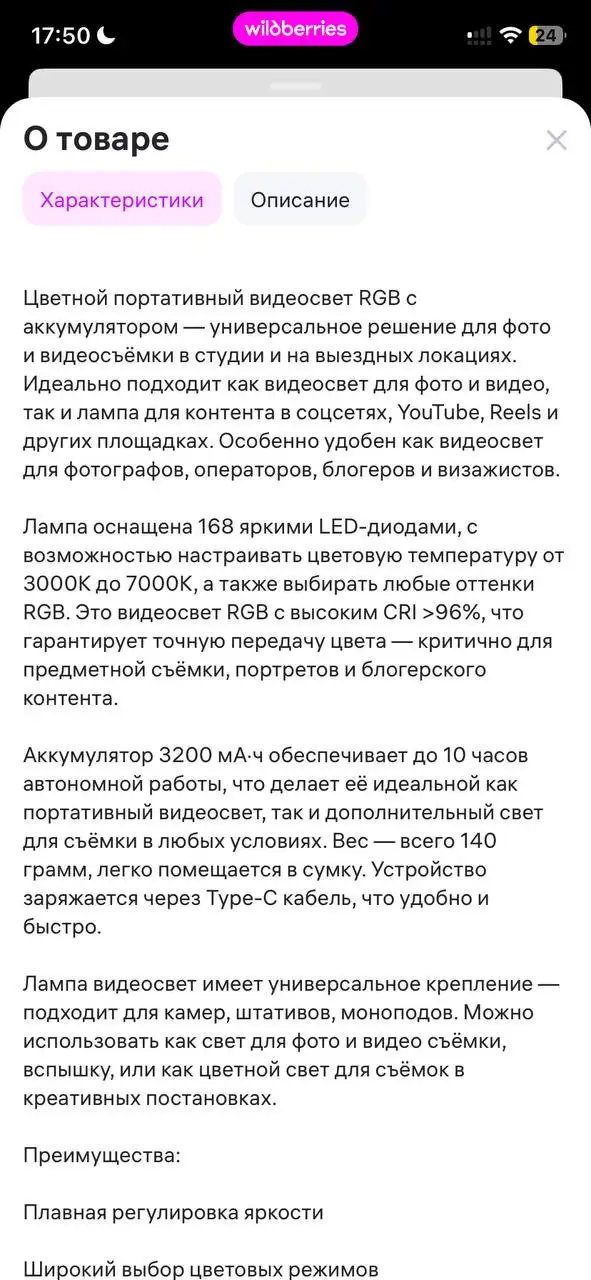 17:50
wildberries
24

О товаре

Характеристики
Описание

Цветной портативный видеосвет RGB с аккумулятором — универсальное решение для фото и видеосъёмки в студии и на выездных локациях. Идеально подходит как видеосвет для фото и видео, так и лампа для контента в соцсетях, YouTube, Reels и других площадках. Особенно удобен как видеосвет для фотографов, операторов, блогеров и визажистов.

Лампа оснащена 168 яркими LED-диодами, с возможностью настраивать цветовую температуру от 3000K до 7000K, а также выбирать любые оттенки RGB. Это видеосвет RGB с высоким CRI >96%, что гарантирует точную передачу цвета — критично для предметной съёмки, портретов и блогерского контента.

Аккумулятор 3200 мА·ч обеспечивает до 10 часов автономной работы, что делает её идеальной как портативный видеосвет, так и дополнительный свет для съёмки в любых условиях. Вес — всего 140 грамм, легко помещается в сумку. Устройство заряжается через Type-C кабель, что удобно и быстро.

Лампа видеосвет имеет универсальное крепление — подходит для камер, штативов, моноподов. Можно использовать как свет для фото и видео съёмки, вспышку, или как цветной свет для съёмок в креативных постановках.

Преимущества:

Плавная регулировка яркости

Широкий выбор цветовых режимов